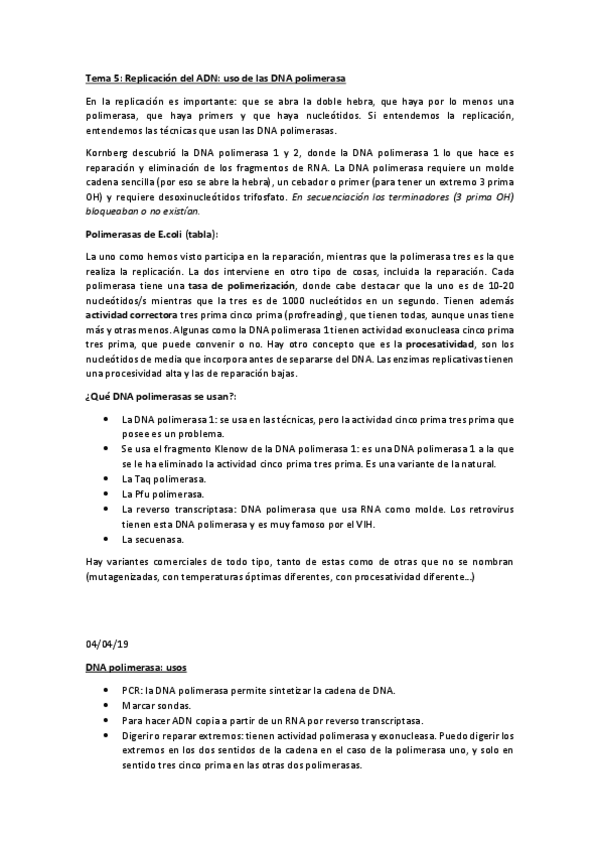 Tema 5: Replicación del ADN: uso de las DNA polimerasa

En la replicación es importante: que se abra la doble hebra, que haya por lo menos una polimerasa, que haya primers y que haya nucleótidos. Si entendemos la replicación, entendemos las técnicas que usan las DNA polimerasas.

Kornberg descubrió la DNA polimerasa 1 y 2, donde la DNA polimerasa 1 lo que hace es reparación y eliminación de los fragmentos de RNA. La DNA polimerasa requiere un molde cadena sencilla (por eso se abre la hebra), un cebador o primer (para tener un extremo 3 prima OH) y requiere desoxinucleótidos trifosfato. En secuenciación los terminadores (3 prima OH) bloqueaban o no existían.

Polimerasas de E.coli (tabla):

La uno como hemos visto participa en la reparación, mientras que la polimerasa tres es la que realiza la replicación. La dos interviene en otro tipo de cosas, incluida la reparación. Cada polimerasa tiene una tasa de polimerización, donde cabe destacar que la uno es de 10-20 nucleótidos/s mientras que la tres es de 1000 nucleótidos en un segundo. Tienen además actividad correctora tres prima cinco prima (profreading), que tienen todas, aunque unas tiene más y otras menos. Algunas como la DNA polimerasa 1 tienen actividad exonucleasa cinco prima tres prima, que puede convenir o no. Hay otro concepto que es la procesatividad, son los nucleótidos de media que incorpora antes de separarse del DNA. Las enzimas replicativas tienen una procesividad alta y las de reparación bajas.

¿Qué DNA polimerasas se usan?:

• La DNA polimerasa 1: se usa en las técnicas, pero la actividad cinco prima tres prima que posee es un problema.
• Se usa el fragmento Klenow de la DNA polimerasa 1: es una DNA polimerasa 1 a la que se le ha eliminado la actividad cinco prima tres prima. Es una variante de la natural.
• La Taq polimerasa.
• La Pfu polimerasa.
• La reverso transcriptasa: DNA polimerasa que usa RNA como molde. Los retrovirus tienen esta DNA polimerasa y es muy famoso por el VIH.
• La secuenasa.

Hay variantes comerciales de todo tipo, tanto de estas como de otras que no se nombran (mutagenizadas, con temperaturas óptimas diferentes, con procesatividad diferente…)

04/04/19

DNA polimerasa: usos

• PCR: la DNA polimerasa permite sintetizar la cadena de DNA.
• Marcar sondas.
• Para hacer ADN copia a partir de un RNA por reverso transcriptasa.
• Digerir o reparar extremos: tienen actividad polimerasa y exonucleasa. Puedo digerir los extremos en los dos sentidos de la cadena en el caso de la polimerasa uno, y solo en sentido tres cinco prima en las otras dos polimerasas.